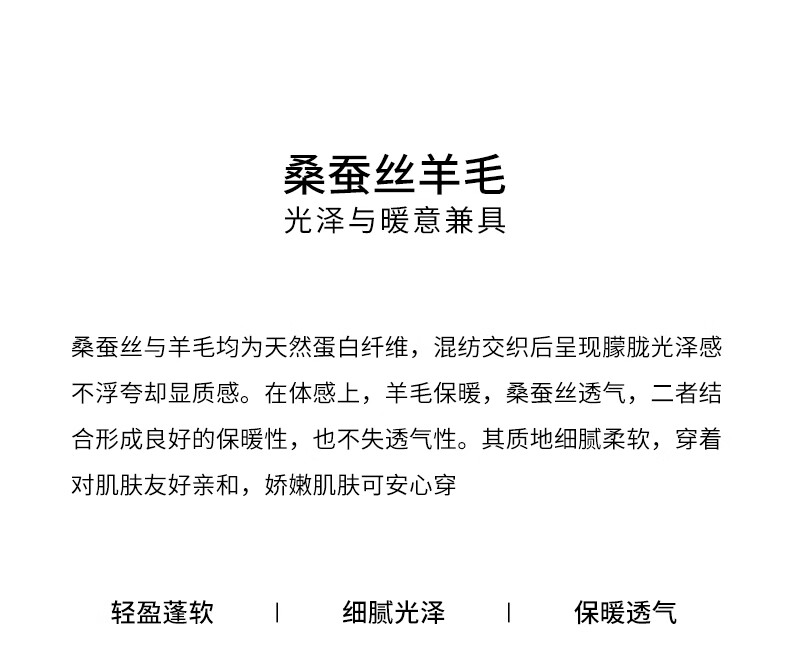 桑蚕丝羊毛
光泽与暖意兼具

桑蚕丝与羊毛均为天然蛋白纤维，混纺交织后呈现朦胧光泽感不浮夸却显质感。在体感上，羊毛保暖，桑蚕丝透气，二者结合形成良好的保暖性，也不失透气性。其质地细腻柔软，穿着对肌肤友好亲和，娇嫩肌肤可安心穿

轻盈蓬软 | 细腻光泽 | 保暖透气